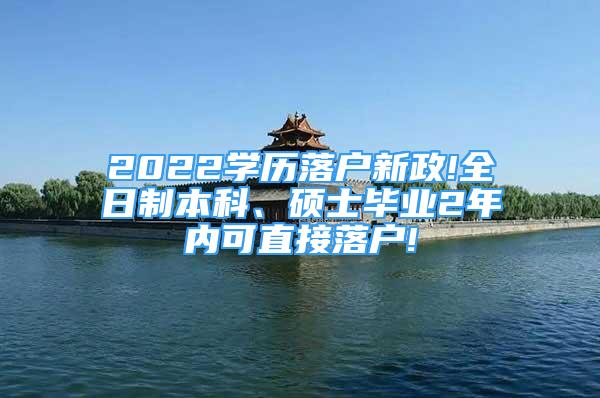 2022学历落户新政!全日制本科、硕士毕业2年内可直接落户!